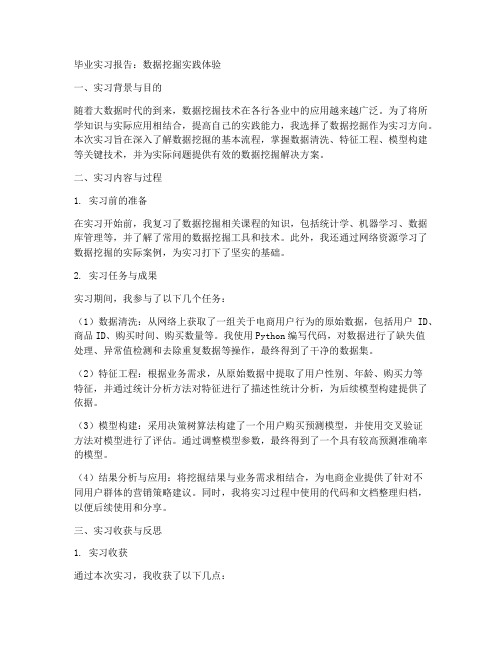 毕业实习报告：数据挖掘实践体验

一、实习背景与目的

随着大数据时代的到来，数据挖掘技术在各行各业中的应用越来越广泛。为了将所学知识与实际应用相结合，提高自己的实践能力，我选择了数据挖掘作为实习方向。本次实习旨在深入了解数据挖掘的基本流程，掌握数据清洗、特征工程、模型构建等关键技术，并为实际问题提供有效的数据挖掘解决方案。

二、实习内容与过程

1. 实习前的准备

在实习开始前，我复习了数据挖掘相关课程的知识，包括统计学、机器学习、数据库管理等，并了解了常用的数据挖掘工具和技术。此外，我还通过网络资源学习了数据挖掘的实际案例，为实习打下了坚实的基础。

2. 实习任务与成果

实习期间，我参与了以下几个任务：

（1）数据清洗：从网络上获取了一组关于电商用户行为的原始数据，包括用户 ID、商品 ID、购买时间、购买数量等。我使用 Python 编写代码，对数据进行了缺失值处理、异常值检测和去除重复数据等操作，最终得到了干净的数据集。

（2）特征工程：根据业务需求，从原始数据中提取了用户性别、年龄、购买力等特征，并通过统计分析方法对特征进行了描述性统计分析，为后续模型构建提供了依据。

（3）模型构建：采用决策树算法构建了一个用户购买预测模型，并使用交叉验证方法对模型进行了评估。通过调整模型参数，最终得到了一个具有较高预测准确率的模型。

（4）结果分析与应用：将挖掘结果与业务需求相结合，为电商企业提供了针对不同用户群体的营销策略建议。同时，我将实习过程中使用的代码和文档整理归档，以便后续使用和分享。

三、实习收获与反思

1. 实习收获

通过本次实习，我收获了以下几点：